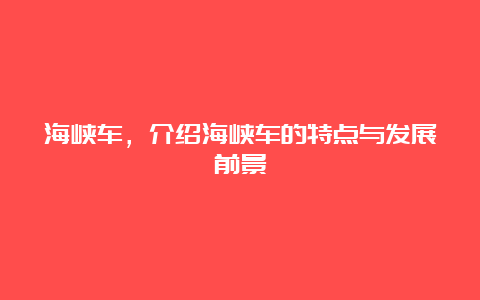 海峡车，介绍海峡车的特点与发展前景